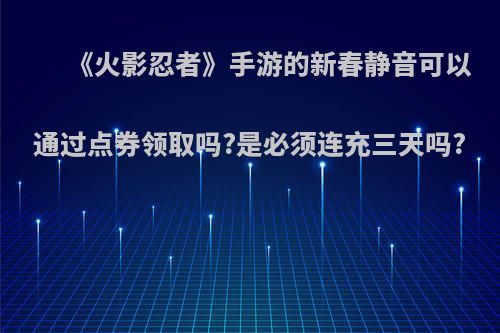 《火影忍者》手游的新春静音可以通过点券领取吗?是必须连充三天吗?